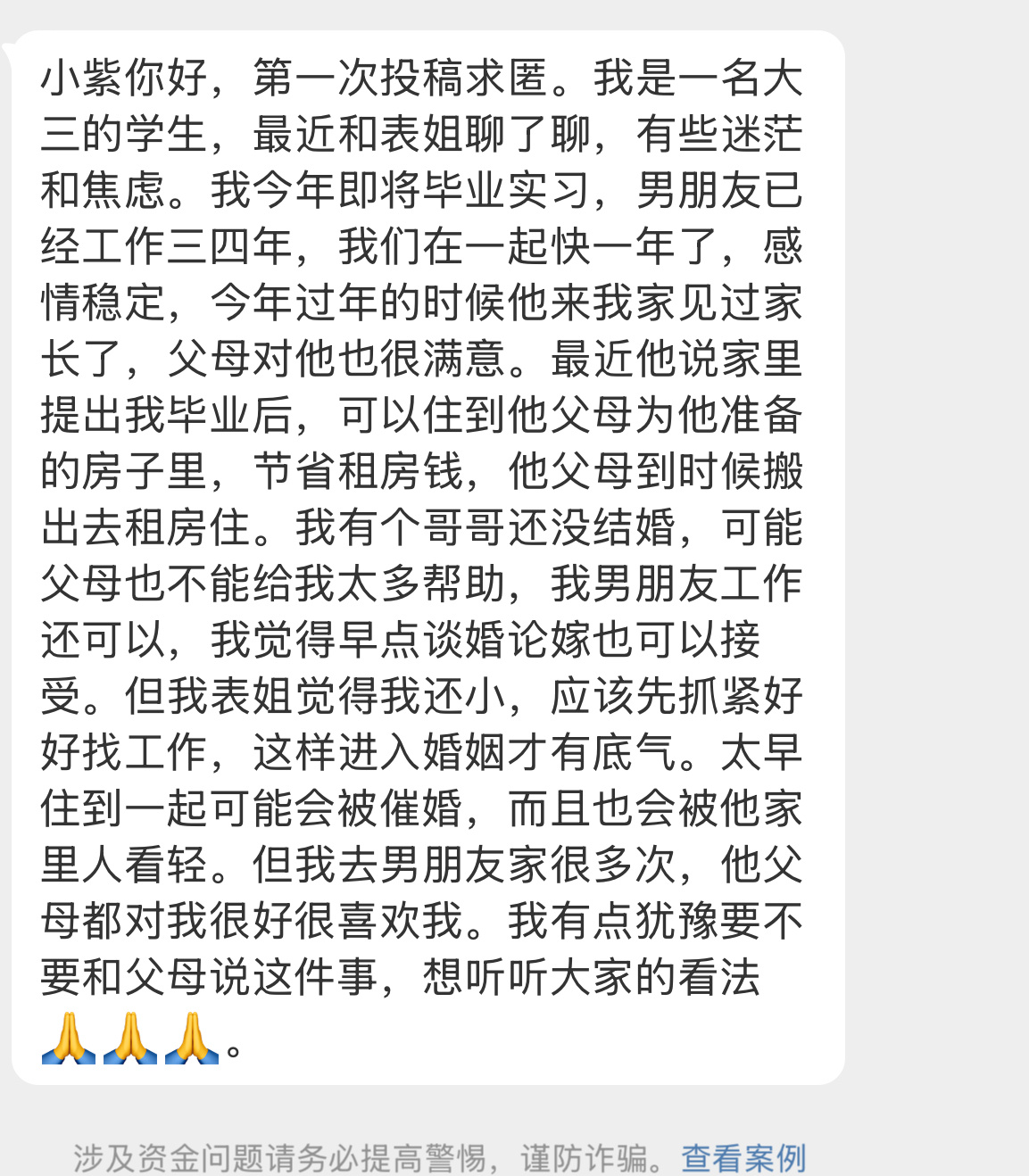 小紫你好，第一次投稿求匿。我是一名大三的学生，最近和表姐聊了聊，有些迷茫和焦虑。我今年即将毕业实习，男朋友已经工作三四年，我们在一起快一年了，感情稳定，今年过年的时候他来我家见过家长了，父母对他也很满意。最近他说家里提出我毕业后，可以住到他父母为他准备的房子里，节省租房钱，他父母到时候搬出去租房住。我有个哥哥还没结婚，可能父母也不能给我太多帮助，我男朋友工作还可以，我觉得早点谈婚论嫁也可以接受。但我表姐觉得我还小，应该先抓紧好好找工作，这样进入婚姻才有底气。太早住到一起可能会被催婚，而且也会被他家里人看轻。但我去男朋友家很多次，他父母都对我很好很喜欢我。我有点犹豫要不要和父母说这件事，想听听大家的看法🙏🙏🙏。

涉及资金问题请务必提高警惕，谨防诈骗。查看案例